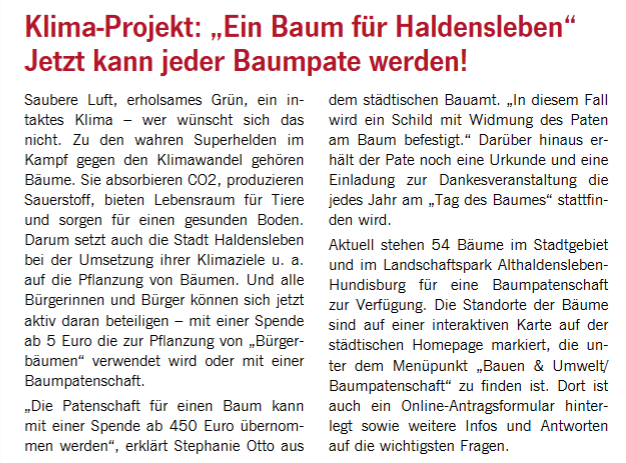 Klima-Projekt: „Ein Baum für Haldensleben“
Jetzt kann jeder Baumpate werden!

Saubere Luft, erholsames Grün, ein intaktes Klima – wer wünscht sich das nicht. Zu den wahren Superhelden im Kampf gegen den Klimawandel gehören Bäume. Sie absorbieren CO2, produzieren Sauerstoff, bieten Lebensraum für Tiere und sorgen für einen gesunden Boden. Darum setzt auch die Stadt Haldensleben bei der Umsetzung ihrer Klimaziele u. a. auf die Pflanzung von Bäumen. Und alle Bürgerinnen und Bürger können sich jetzt aktiv daran beteiligen – mit einer Spende ab 5 Euro die zur Pflanzung von „Bürgerbäumen“ verwendet wird oder mit einer Baumpatenschaft.

„Die Patenschaft für einen Baum kann mit einer Spende ab 450 Euro übernommen werden“, erklärt Stephanie Otto aus dem städtischen Bauamt. „In diesem Fall wird ein Schild mit Widmung des Paten am Baum befestigt.“ Darüber hinaus erhält der Pate noch eine Urkunde und eine Einladung zur Dankesveranstaltung die jedes Jahr am „Tag des Baumes“ stattfinden wird.

Aktuell stehen 54 Bäume im Stadtgebiet und im Landschaftspark Althaldensleben-Hundisburg für eine Baumpatenschaft zur Verfügung. Die Standorte der Bäume sind auf einer interaktiven Karte auf der städtischen Homepage markiert, die unter dem Menüpunkt „Bauen & Umwelt/ Baumpatenschaft“ zu finden ist. Dort ist auch ein Online-Antragsformular hinterlegt sowie weitere Infos und Antworten auf die wichtigsten Fragen.